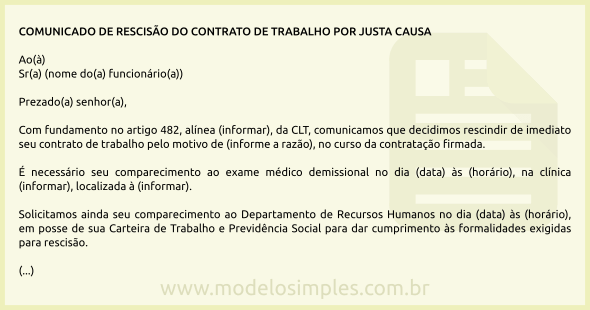 COMUNICADO DE RESCISÃO DO CONTRATO DE TRABALHO POR JUSTA CAUSA

Ao(à)
Sr(a) (nome do(a) funcionário(a))

Prezado(a) senhor(a),

Com fundamento no artigo 482, alínea (informar), da CLT, comunicamos que decidimos rescindir de imediato seu contrato de trabalho pelo motivo de (informe a razão), no curso da contratação firmada.

É necessário seu comparecimento ao exame médico demissional no dia (data) às (horário), na clínica (informar), localizada à (informar).

Solicitamos ainda seu comparecimento ao Departamento de Recursos Humanos no dia (data) às (horário), em posse de sua Carteira de Trabalho e Previdência Social para dar cumprimento às formalidades exigidas para rescisão.

(...)

www.modelosimples.com.br